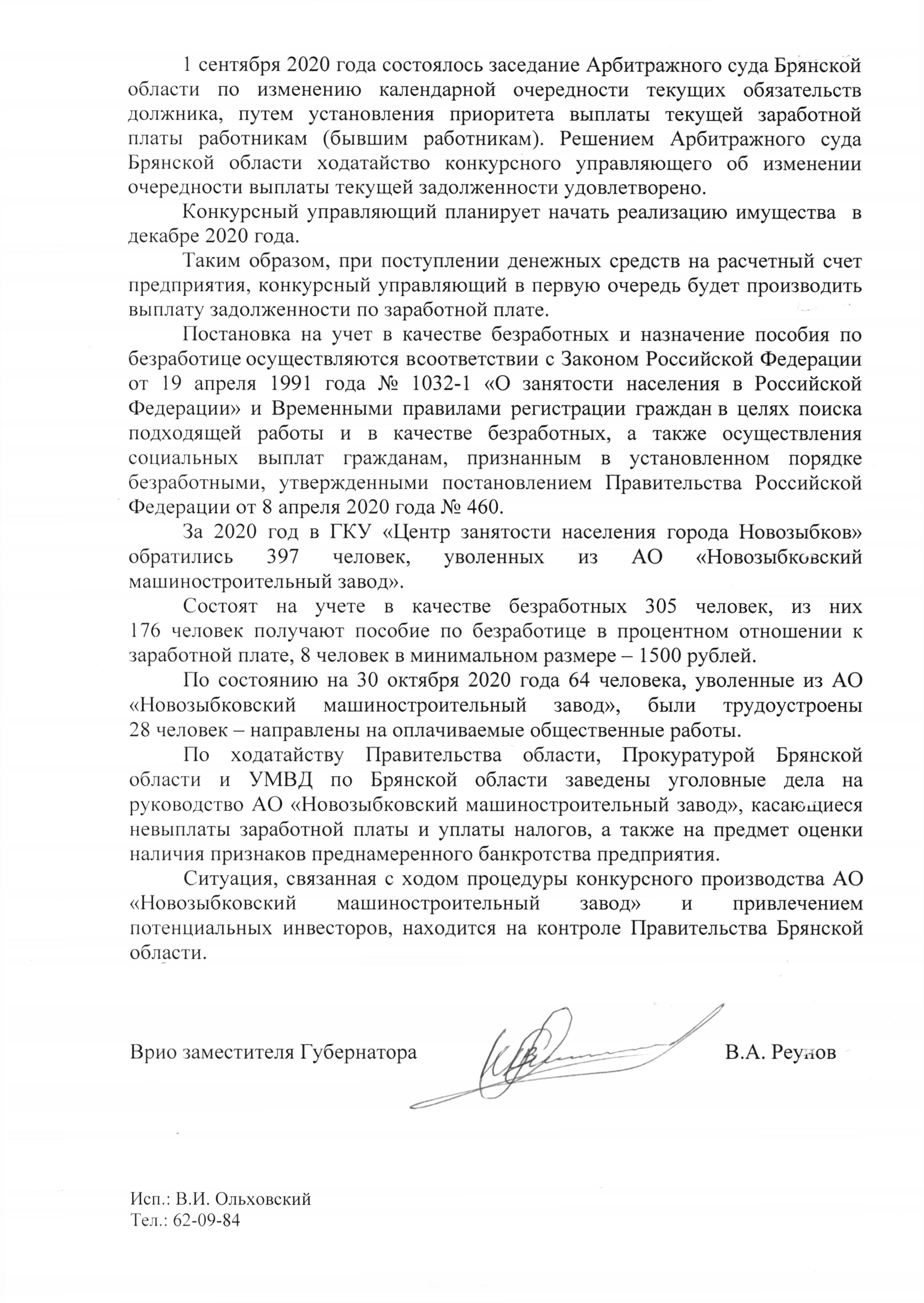 1 сентября 2020 года состоялось заседание Арбитражного суда Брянской области по изменению календарной очередности текущих обязательств должника, путем установления приоритета выплаты текущей заработной платы работникам (бывшим работникам). Решением Арбитражного суда Брянской области ходатайство конкурсного управляющего об изменении очередности выплаты текущей задолженности удовлетворено.

Конкурсный управляющий планирует начать реализацию имущества в декабре 2020 года.

Таким образом, при поступлении денежных средств на расчетный счет предприятия, конкурсный управляющий в первую очередь будет производить выплату задолженности по заработной плате.

Постановка на учет в качестве безработных и назначение пособия по безработице осуществляются всоответствии с Законом Российской Федерации от 19 апреля 1991 года № 1032-1 «О занятости населения в Российской Федерации» и Временными правилами регистрации граждан в целях поиска подходящей работы и в качестве безработных, а также осуществления социальных выплат гражданам, признанным в установленном порядке безработными, утвержденными постановлением Правительства Российской Федерации от 8 апреля 2020 года № 460.

За 2020 год в ГКУ «Центр занятости населения города Новозыбков» обратились 397 человек, уволенных из АО «Новозыбковский машиностроительный завод».

Состоят на учете в качестве безработных 305 человек, из них 176 человек получают пособие по безработице в процентном отношении к заработной плате, 8 человек в минимальном размере – 1500 рублей.

По состоянию на 30 октября 2020 года 64 человека, уволенные из АО «Новозыбковский машиностроительный завод», были трудоустроены 28 человек – направлены на оплачиваемые общественные работы.

По ходатайству Правительства области, Прокуратурой Брянской области и УМВД по Брянской области заведены уголовные дела на руководство АО «Новозыбковский машиностроительный завод», касающиеся невыплаты заработной платы и уплаты налогов, а также на предмет оценки наличия признаков преднамеренного банкротства предприятия.

Ситуация, связанная с ходом процедуры конкурсного производства АО «Новозыбковский машиностроительный завод» и привлечением потенциальных инвесторов, находится на контроле Правительства Брянской области.

Врио заместителя Губернатора В.А. Реунов

Исп.: В.И. Ольховский
Тел.: 62-09-84